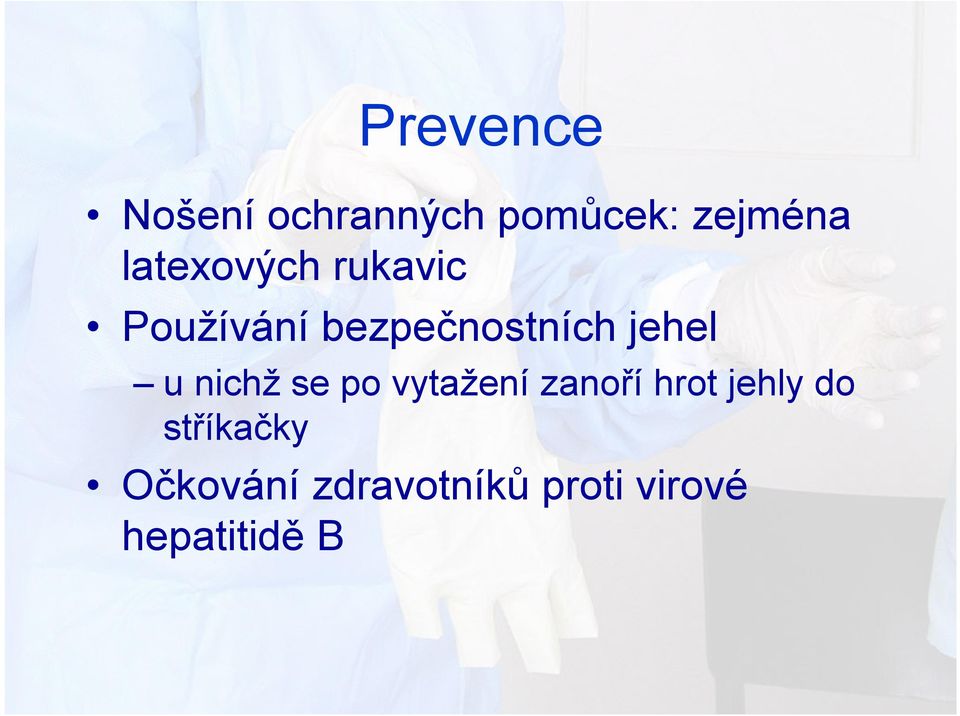 Prevence

• Nošení ochranných pomůcek: zejména latexových rukavic

• Používání bezpečnostních jehel
  – u nichž se po vytažení zanoří hrot jehly do stříkačky

• Očkování zdravotníků proti virové hepatitidě B